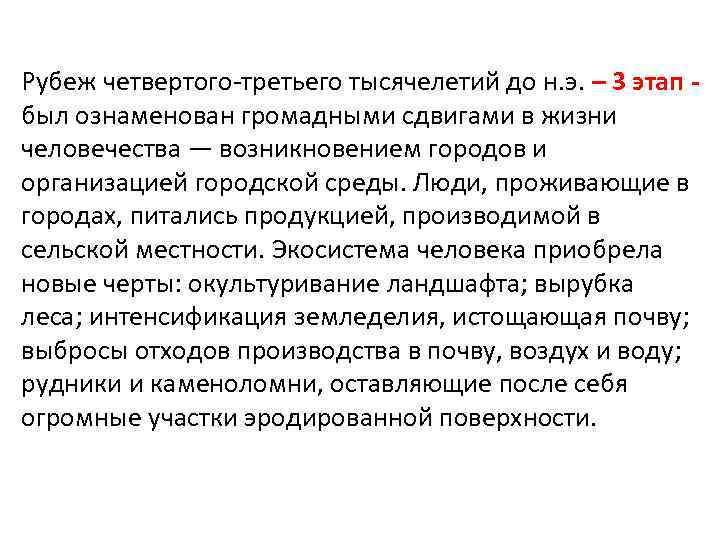 Рубеж четвертого-третьего тысячелетий до н.э. – 3 этап - был ознаменован громадными сдвигами в жизни человечества — возникновением городов и организацией городской среды. Люди, проживающие в городах, питались продукцией, производимой в сельской местности. Экосистема человека приобрела новые черты: окультуривание ландшафта; вырубка леса; интенсификация земледелия, истощающая почву; выбросы отходов производства в почву, воздух и воду; рудники и каменоломни, оставляющие после себя огромные участки эродированной поверхности.